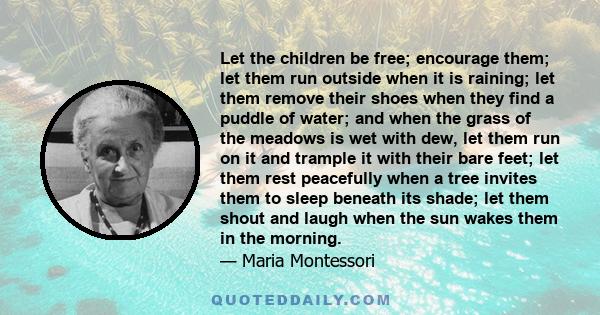 Let the children be free; encourage them; let them run outside when it is raining; let them remove their shoes when they find a puddle of water; and when the grass of the meadows is wet with dew, let them run on it and trample it with their bare feet; let them rest peacefully when a tree invites them to sleep beneath its shade; let them shout and laugh when the sun wakes them in the morning.
— Maria Montessori

QUOTEDDAILY.COM